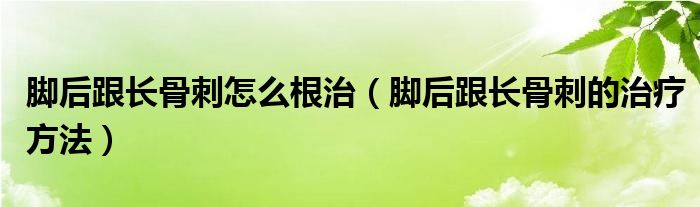 脚后跟长骨刺怎么根治（脚后跟长骨刺的治疗方法）